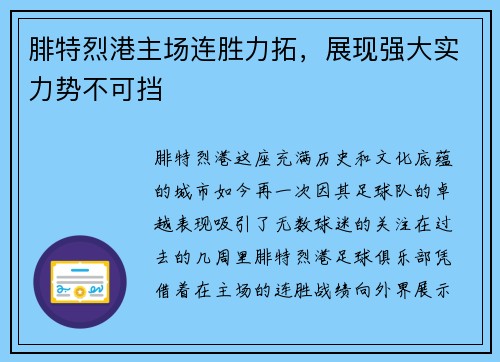 腓特烈港主场连胜力拓，展现强大实力势不可挡

腓特烈港这座充满历史和文化底蕴的城市如今再一次因其足球队的卓越表现吸引了无数球迷的关注在过去的几周里腓特烈港足球俱乐部凭借着在主场的连胜战绩向外界展示